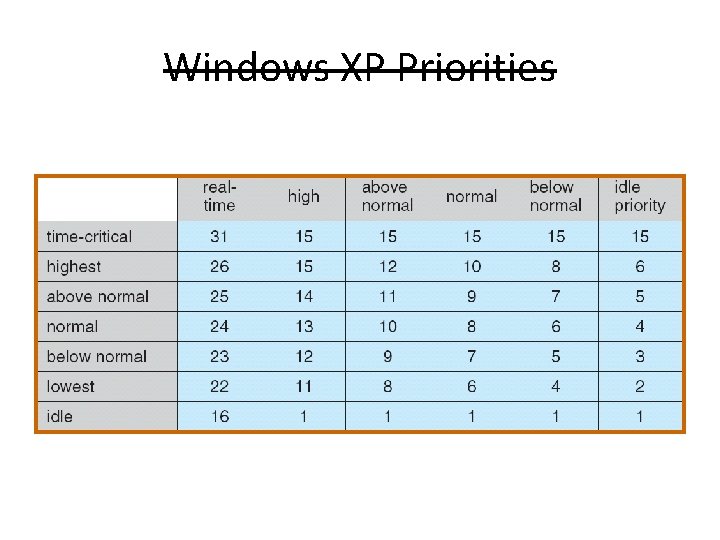 Windows XP Priorities

|  | real-time | high | above normal | normal | below normal | idle priority |
|---|---|---|---|---|---|---|
| time-critical | 31 | 15 | 15 | 15 | 15 | 15 |
| highest | 26 | 15 | 12 | 10 | 8 | 6 |
| above normal | 25 | 14 | 11 | 9 | 7 | 5 |
| normal | 24 | 13 | 10 | 8 | 6 | 4 |
| below normal | 23 | 12 | 9 | 7 | 5 | 3 |
| lowest | 22 | 11 | 8 | 6 | 4 | 2 |
| idle | 16 | 1 | 1 | 1 | 1 | 1 |